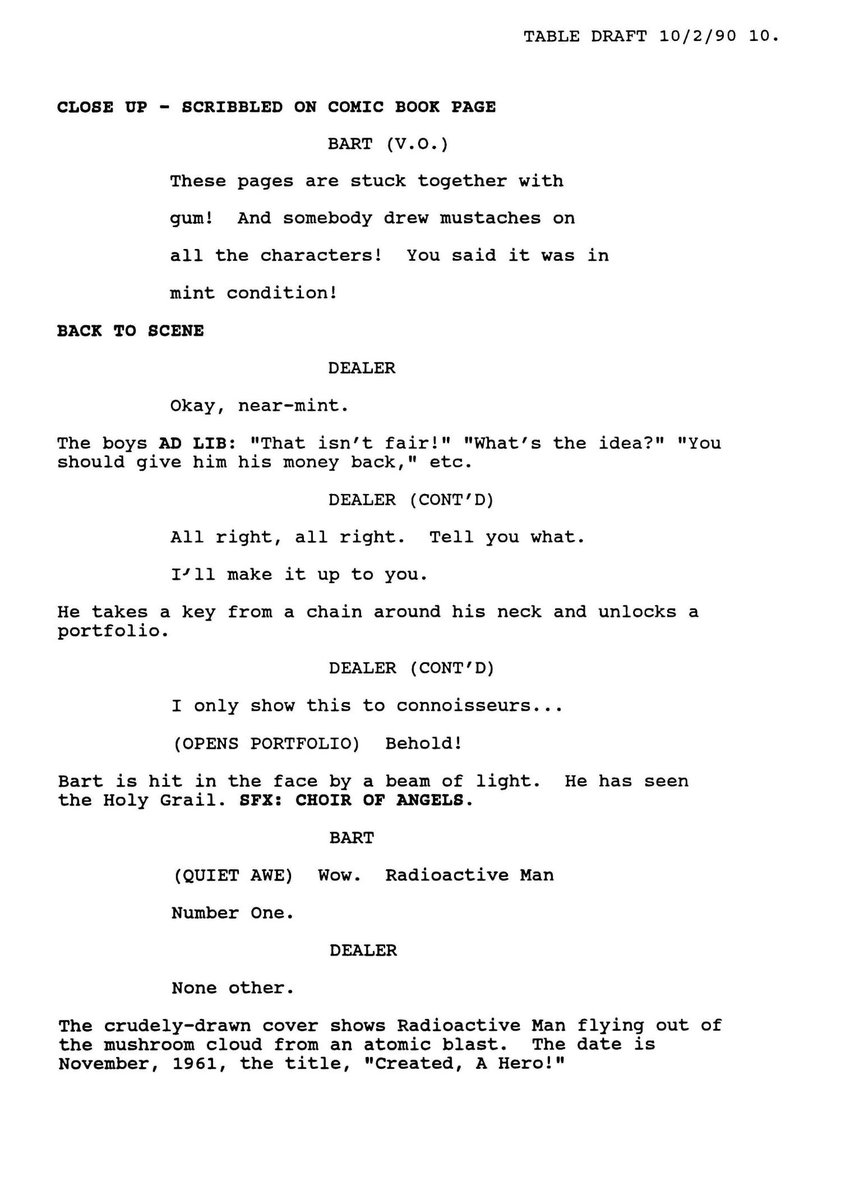 TABLE DRAFT 10/2/90 10.

CLOSE UP - SCRIBBLED ON COMIC BOOK PAGE

BART (V.O.)

These pages are stuck together with gum! And somebody drew mustaches on all the characters! You said it was in mint condition!

BACK TO SCENE

DEALER

Okay, near-mint.

The boys AD LIB: "That isn't fair!" "What's the idea?" "You should give him his money back," etc.

DEALER (CONT'D)

All right, all right. Tell you what. I'll make it up to you.

He takes a key from a chain around his neck and unlocks a portfolio.

DEALER (CONT'D)

I only show this to connoisseurs...

(OPENS PORTFOLIO) Behold!

Bart is hit in the face by a beam of light. He has seen the Holy Grail. SFX: CHOIR OF ANGELS.

BART

(QUIET AWE) Wow. Radioactive Man Number One.

DEALER

None other.

The crudely-drawn cover shows Radioactive Man flying out of the mushroom cloud from an atomic blast. The date is November, 1961, the title, "Created, A Hero!"